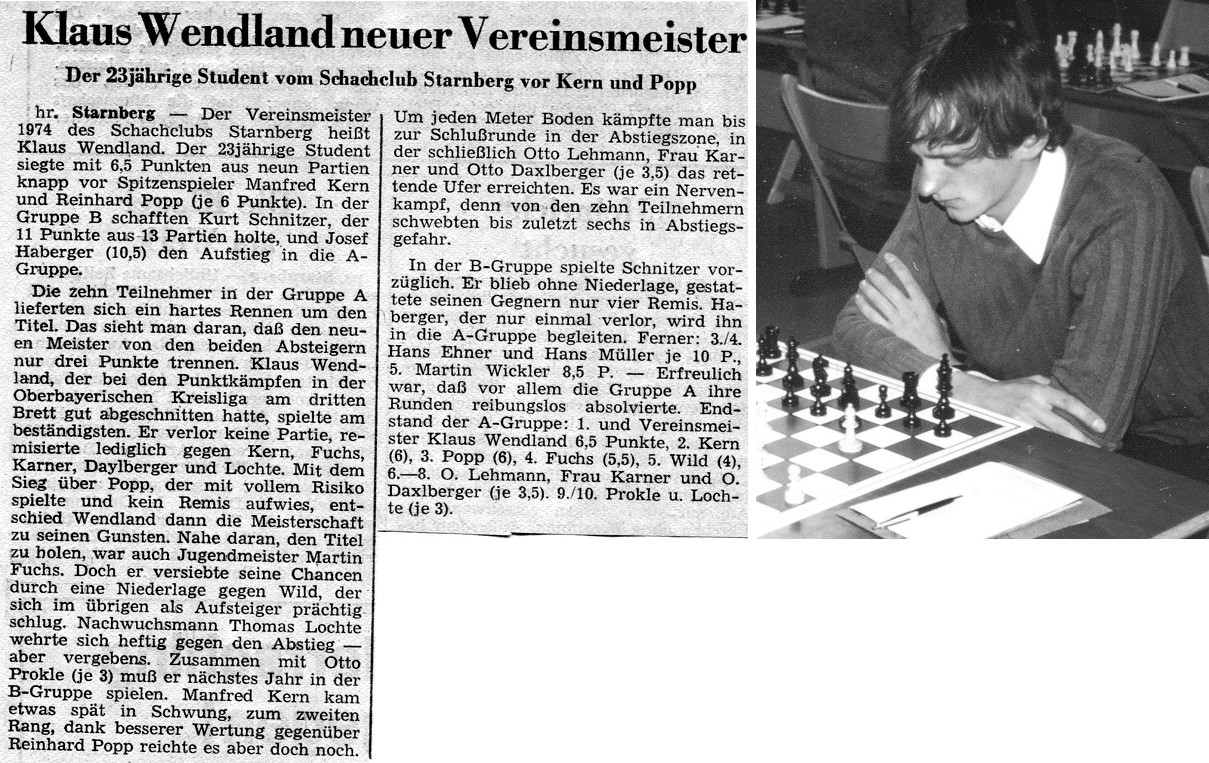 Klaus Wendland neuer Vereinsmeister

Der 23jährige Student vom Schachclub Starnberg vor Kern und Popp

hr. Starnberg — Der Vereinsmeister 1974 des Schachclubs Starnberg heißt Klaus Wendland. Der 23jährige Student siegte mit 6,5 Punkten aus neun Partien knapp vor Spitzenspieler Manfred Kern und Reinhard Popp (je 6 Punkte). In der Gruppe B schafften Kurt Schnitzer, der 11 Punkte aus 13 Partien holte, und Josef Haberger (10,5) den Aufstieg in die A-Gruppe.

Die zehn Teilnehmer in der Gruppe A lieferten sich ein hartes Rennen um den Titel. Das sieht man daran, daß den neuen Meister von den beiden Absteigern nur drei Punkte trennen. Klaus Wendland, der bei den Punktkämpfen in der Oberbayerischen Kreisliga am dritten Brett gut abgeschnitten hatte, spielte am beständigsten. Er verlor keine Partie, remisierte lediglich gegen Kern, Fuchs, Karner, Daylberger und Lochte. Mit dem Sieg über Popp, der mit vollem Risiko spielte und kein Remis aufwies, entschied Wendland dann die Meisterschaft zu seinen Gunsten. Nahe daran, den Titel zu holen, war auch Jugendmeister Martin Fuchs. Doch er versiebte seine Chancen durch eine Niederlage gegen Wild, der sich im übrigen als Aufsteiger prächtig schlug. Nachwuchsmann Thomas Lochte wehrte sich heftig gegen den Abstieg — aber vergebens. Zusammen mit Otto Prokle (je 3) muß er nächstes Jahr in der B-Gruppe spielen. Manfred Kern kam etwas spät in Schwung, zum zweiten Rang, dank besserer Wertung gegenüber Reinhard Popp reichte es aber doch noch.

Um jeden Meter Boden kämpfte man bis zur Schlußrunde in der Abstiegszone, in der schließlich Otto Lehmann, Frau Karner und Otto Daxlberger (je 3,5) das rettende Ufer erreichten. Es war ein Nervenkampf, denn von den zehn Teilnehmern schwebten bis zuletzt sechs in Abstiegsgefahr.

In der B-Gruppe spielte Schnitzer vorzüglich. Er blieb ohne Niederlage, gestattete seinen Gegnern nur vier Remis. Haberger, der nur einmal verlor, wird ihn in die A-Gruppe begleiten. Ferner: 3./4. Hans Ehner und Hans Müller je 10 P., 5. Martin Wickler 8,5 P. — Erfreulich war, daß vor allem die Gruppe A ihre Runden reibungslos absolvierte. Endstand der A-Gruppe: 1. und Vereinsmeister Klaus Wendland 6,5 Punkte, 2. Kern (6), 3. Popp (6), 4. Fuchs (5,5), 5. Wild (4), 6.—8. O. Lehmann, Frau Karner und O. Daxlberger (je 3,5). 9./10. Prokle u. Lochte (je 3).